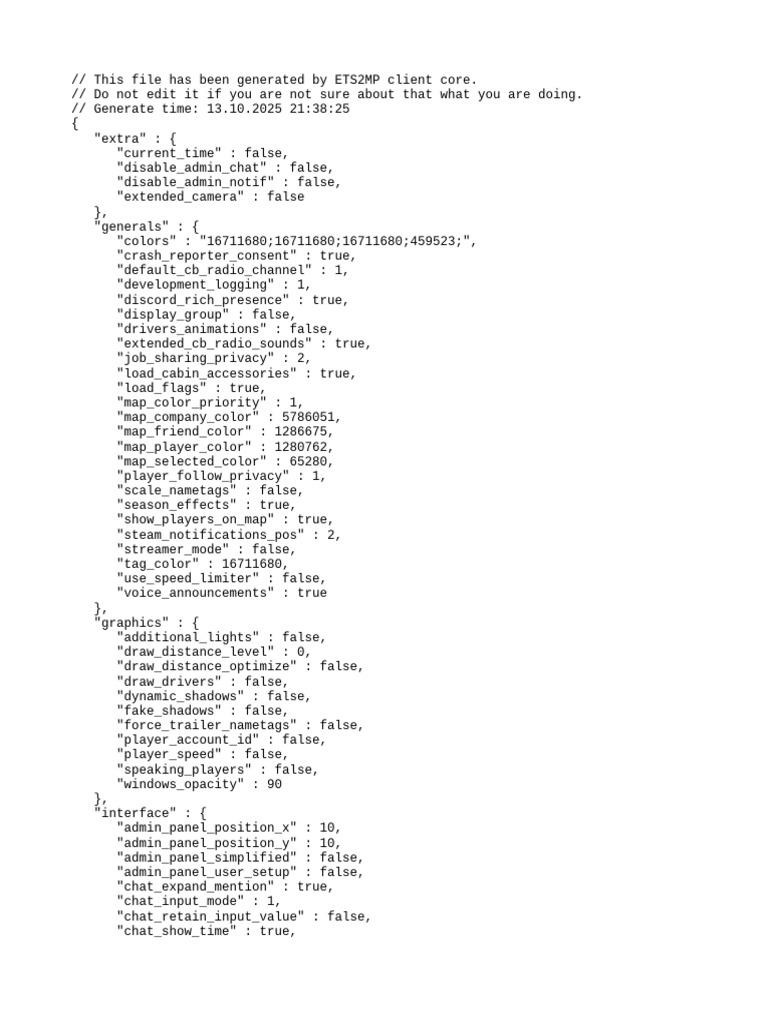 // This file has been generated by ETS2MP client core.
// Do not edit it if you are not sure about that what you are doing.
// Generate time: 13.10.2025 21:38:25
{
"extra" : {
"current_time" : false,
"disable_admin_chat" : false,
"disable_admin_notif" : false,
"extended_camera" : false
},
"generals" : {
"colors" : "16711680;16711680;16711680;459523;",
"crash_reporter_consent" : true,
"default_cb_radio_channel" : 1,
"development_logging" : 1,
"discord_rich_presence" : true,
"display_group" : false,
"drivers_animations" : false,
"extended_cb_radio_sounds" : true,
"job_sharing_privacy" : 2,
"load_cabin_accessories" : true,
"load_flags" : true,
"map_color_priority" : 1,
"map_company_color" : 5786051,
"map_friend_color" : 1286675,
"map_player_color" : 1280762,
"map_selected_color" : 65280,
"player_follow_privacy" : 1,
"scale_nametags" : false,
"season_effects" : true,
"show_players_on_map" : true,
"steam_notifications_pos" : 2,
"streamer_mode" : false,
"tag_color" : 16711680,
"use_speed_limiter" : false,
"voice_announcements" : true
},
"graphics" : {
"additional_lights" : false,
"draw_distance_level" : 0,
"draw_distance_optimize" : false,
"draw_drivers" : false,
"dynamic_shadows" : false,
"fake_shadows" : false,
"force_trailer_nametags" : false,
"player_account_id" : false,
"player_speed" : false,
"speaking_players" : false,
"windows_opacity" : 90
},
"interface" : {
"admin_panel_position_x" : 10,
"admin_panel_position_y" : 10,
"admin_panel_simplified" : false,
"admin_panel_user_setup" : false,
"chat_expand_mention" : true,
"chat_input_mode" : 1,
"chat_retain_input_value" : false,
"chat_show_time" : true,